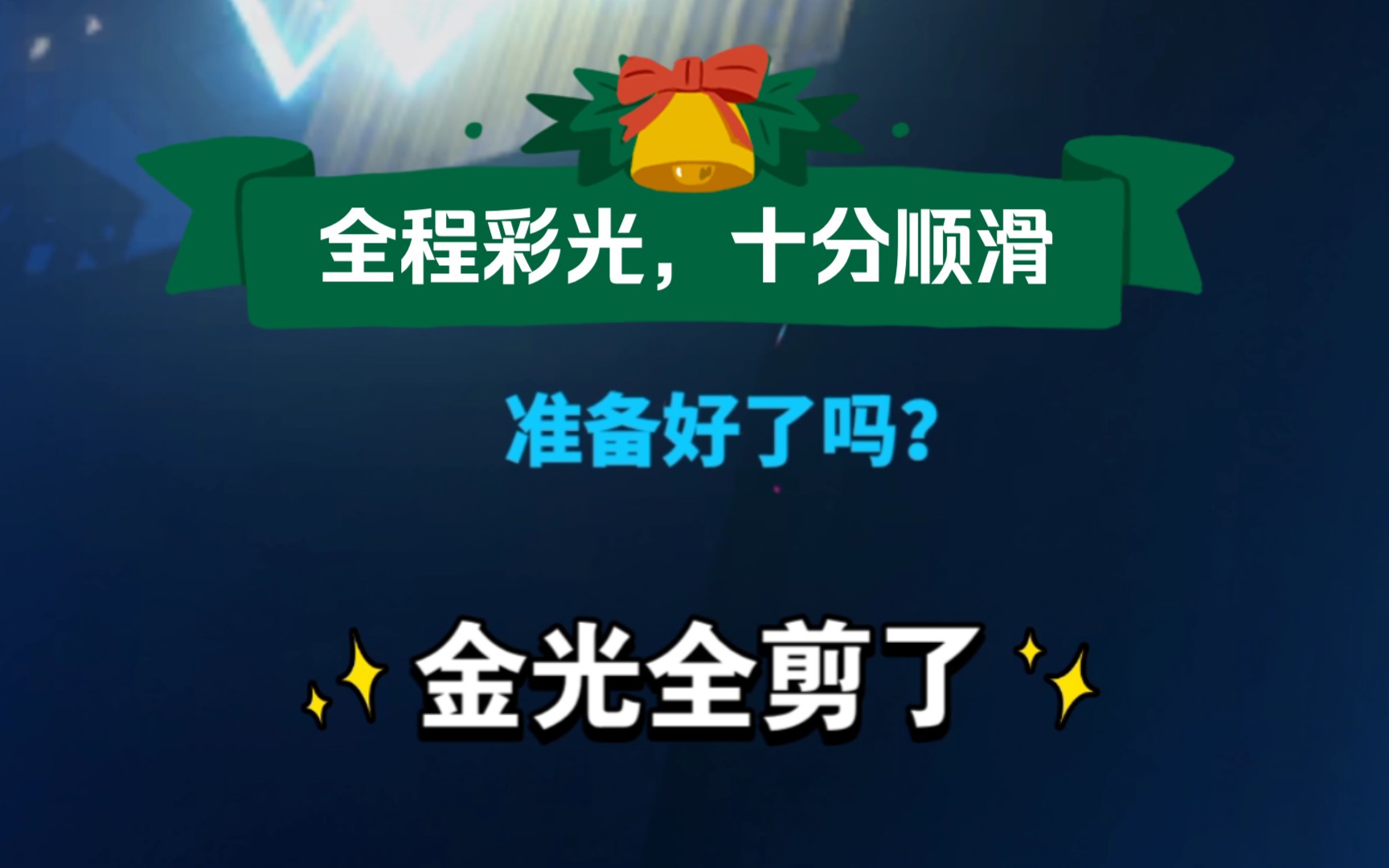 全程彩光，十分顺滑

准备好了吗？

金光全剪了